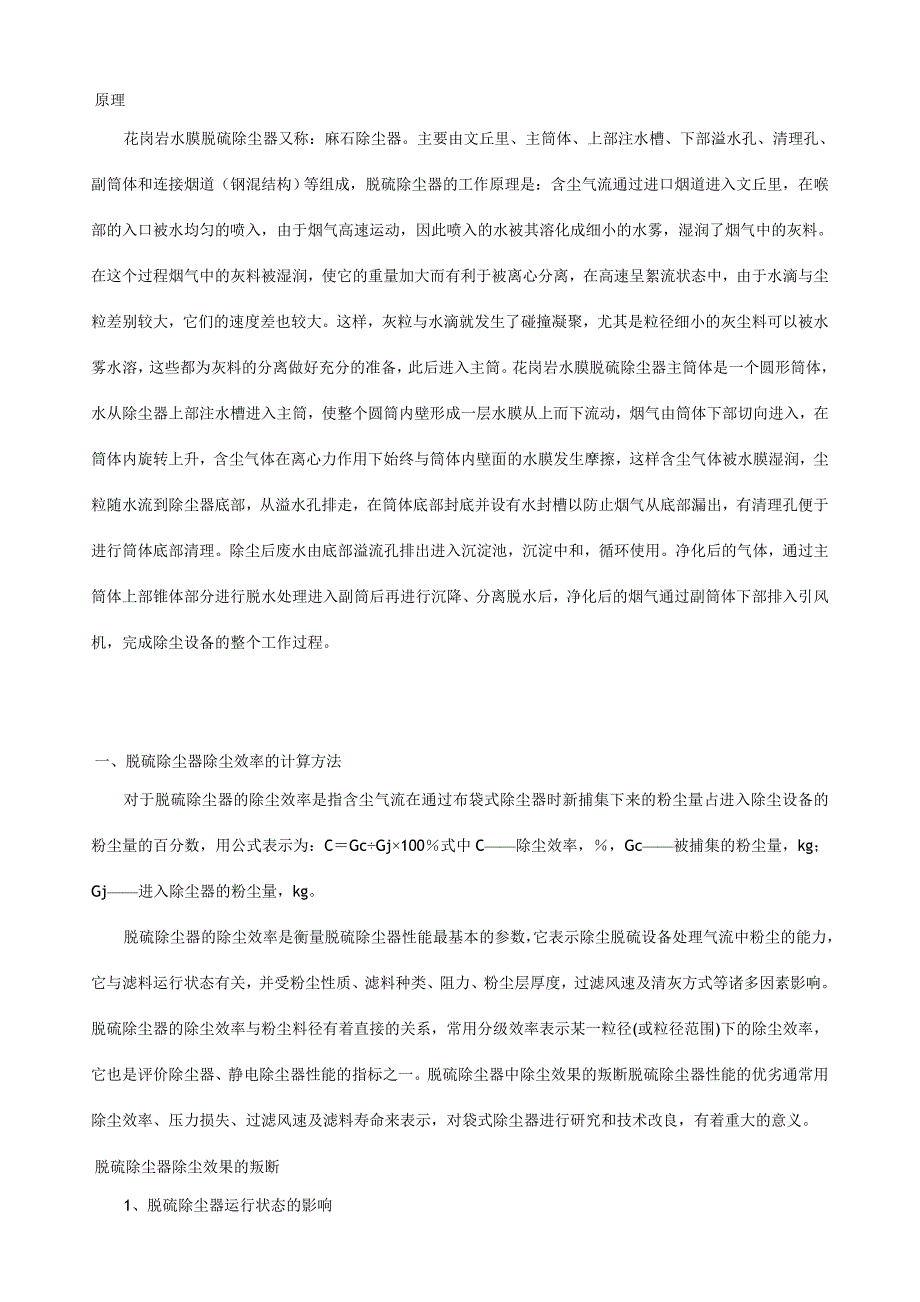 原理

花岗岩水膜脱硫除尘器又称：麻石除尘器。主要由文丘里、主筒体、上部注水槽、下部溢水孔、清理孔、副筒体和连接烟道（钢混结构）等组成，脱硫除尘器的工作原理是：含尘气流通过进口烟道进入文丘里，在喉部的入口被水均匀的喷入，由于烟气高速运动，因此喷入的水被其溶化成细小的水雾，湿润了烟气中的灰料。在这个过程烟气中的灰料被湿润，使它的重量加大而有利于被离心分离，在高速呈絮流状态中，由于水滴与尘粒差别较大，它们的速度差也较大。这样，灰粒与水滴就发生了碰撞凝聚，尤其是粒径细小的灰尘料可以被水雾水溶，这些都为灰料的分离做好充分的准备，此后进入主筒。花岗岩水膜脱硫除尘器主筒体是一个圆形筒体，水从除尘器上部注水槽进入主筒，使整个圆筒内壁形成一层水膜从上而下流动，烟气由筒体下部切向进入，在筒体内旋转上升，含尘气体在离心力作用下始终与筒体内壁面的水膜发生摩擦，这样含尘气体被水膜湿润，尘粒随水流到除尘器底部，从溢水孔排走，在筒体底部封底并设有水封槽以防止烟气从底部漏出，有清理孔便于进行筒体底部清理。除尘后废水由底部溢流孔排出进入沉淀池，沉淀中和，循环使用。净化后的气体，通过主筒体上部锥体部分进行脱水处理进入副筒后再进行沉降、分离脱水后，净化后的烟气通过副筒体下部排入引风机，完成除尘设备的整个工作过程。

一、脱硫除尘器除尘效率的计算方法

对于脱硫除尘器的除尘效率是指含尘气流在通过布袋式除尘器时新捕集下来的粉尘量占进入除尘设备的粉尘量的百分数，用公式表示为：C＝Gc÷Gj×100％式中 C——除尘效率，％，Gc——被捕集的粉尘量，kg；Gj——进入除尘器的粉尘量，kg。

脱硫除尘器的除尘效率是衡量脱硫除尘器性能最基本的参数,它表示除尘脱硫设备处理气流中粉尘的能力，它与滤料运行状态有关，并受粉尘性质、滤料种类、阻力、粉尘层厚度，过滤风速及清灰方式等诸多因素影响。脱硫除尘器的除尘效率与粉尘料径有着直接的关系，常用分级效率表示某一粒径(或粒径范围)下的除尘效率，它也是评价除尘器、静电除尘器性能的指标之一。脱硫除尘器中除尘效果的叛断脱硫除尘器性能的优劣通常用除尘效率、压力损失、过滤风速及滤料寿命来表示，对袋式除尘器进行研究和技术改良，有着重大的意义。

脱硫除尘器除尘效果的叛断

1、脱硫除尘器运行状态的影响